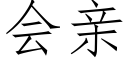 会亲